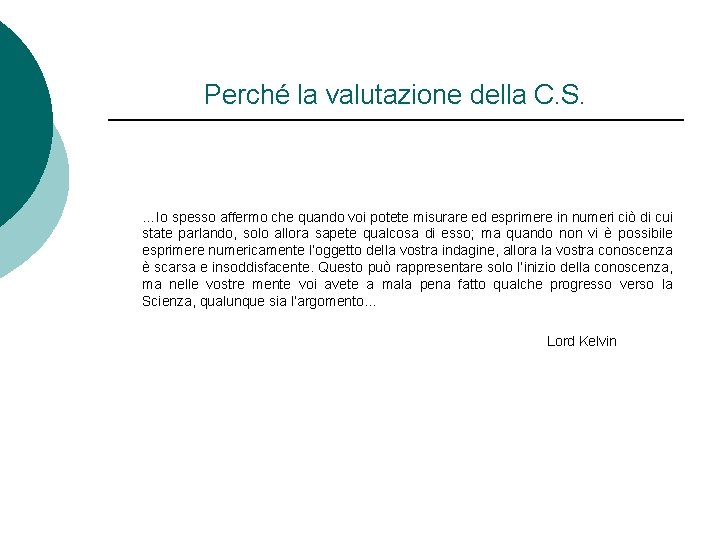 Perché la valutazione della C.S.

...Io spesso affermo che quando voi potete misurare ed esprimere in numeri ciò di cui state parlando, solo allora sapete qualcosa di esso; ma quando non vi è possibile esprimere numericamente l'oggetto della vostra indagine, allora la vostra conoscenza è scarsa e insoddisfacente. Questo può rappresentare solo l'inizio della conoscenza, ma nelle vostre mente voi avete a mala pena fatto qualche progresso verso la Scienza, qualunque sia l'argomento...

Lord Kelvin